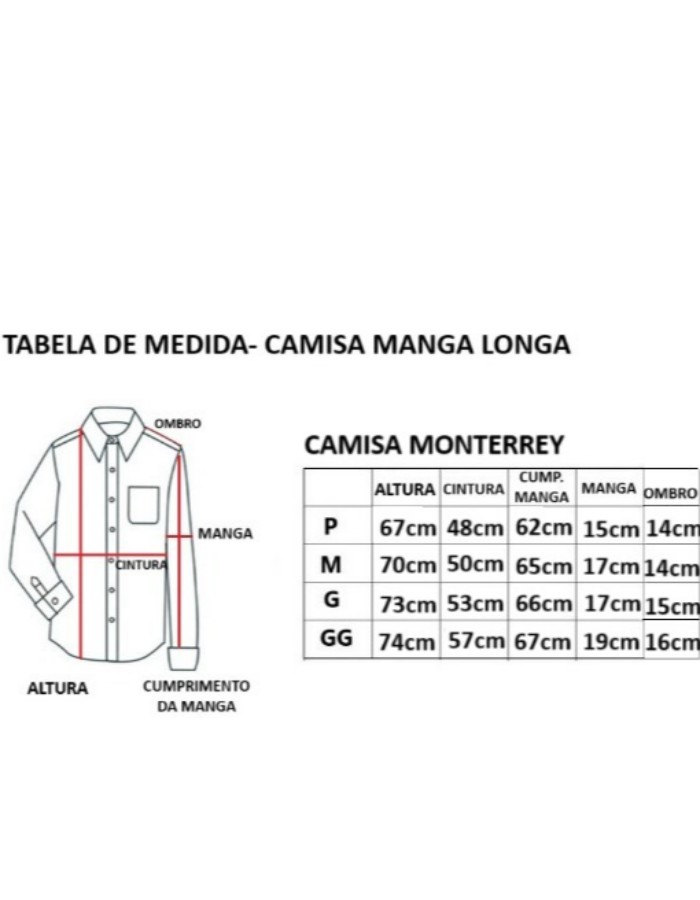 TABELA DE MEDIDA- CAMISA MANGA LONGA

OMBRO

MANGA

CINTURA

ALTURA

CUMPRIMENTO DA MANGA

CAMISA MONTERREY

|  | ALTURA | CINTURA | CUMP. MANGA | MANGA | OMBRO |
|---|---|---|---|---|---|
| P | 67cm | 48cm | 62cm | 15cm | 14cm |
| M | 70cm | 50cm | 65cm | 17cm | 14cm |
| G | 73cm | 53cm | 66cm | 17cm | 15cm |
| GG | 74cm | 57cm | 67cm | 19cm | 16cm |